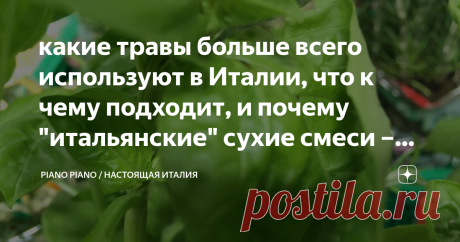 какие травы больше всего используют в Италии, что к чему подходит, и почему "итальянские" сухие смеси –...

PIANO PIANO / НАСТОЯЩАЯ ИТАЛИЯ

postila.ru